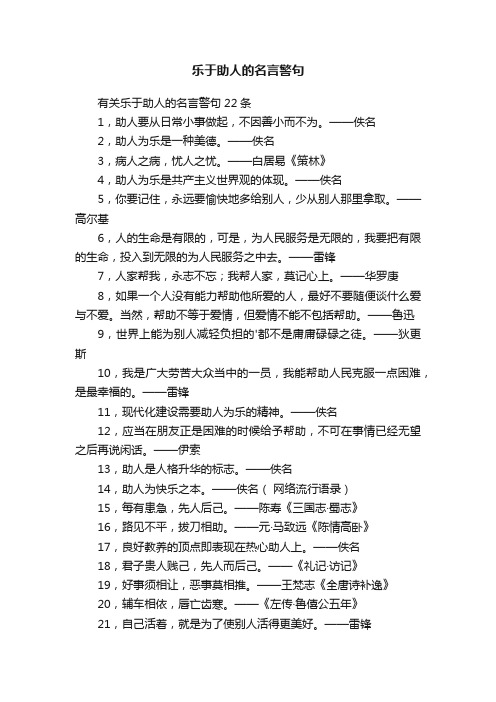 乐于助人的名言警句

有关乐于助人的名言警句 22 条

1，助人要从日常小事做起，不因善小而不为。——佚名

2，助人为乐是一种美德。——佚名

3，病人之病，忧人之忧。——白居易《策林》

4，助人为乐是共产主义世界观的体现。——佚名

5，你要记住，永远要愉快地多给别人，少从别人那里拿取。——高尔基

6，人的生命是有限的，可是，为人民服务是无限的，我要把有限的生命，投入到无限的为人民服务之中去。——雷锋

7，人家帮我，永志不忘；我帮人家，莫记心上。——华罗庚

8，如果一个人没有能力帮助他所爱的人，最好不要随便谈什么爱与不爱。当然，帮助不等于爱情，但爱情不能不包括帮助。——鲁迅

9，世界上能为别人减轻负担的'都不是庸庸碌碌之徒。——狄更斯

10，我是广大劳苦大众当中的一员，我能帮助人民克服一点困难，是最幸福的。——雷锋

11，现代化建设需要助人为乐的精神。——佚名

12，应当在朋友正是困难的时候给予帮助，不可在事情已经无望之后再说闲话。——伊索

13，助人是人格升华的标志。——佚名

14，助人为快乐之本。——佚名（ 网络流行语录）

15，每有患急，先人后己。——陈寿《三国志·蜀志》

16，路见不平，拔刀相助。——元·马致远《陈情高卧》

17，良好教养的顶点即表现在热心助人上。——佚名

18，君子贵人贱己，先人而后己。——《礼记·访记》

19，好事须相让，恶事莫相推。——王梵志《全唐诗补逸》

20，辅车相依，唇亡齿寒。——《左传·鲁僖公五年》

21，自己活着，就是为了使别人活得更美好。——雷锋